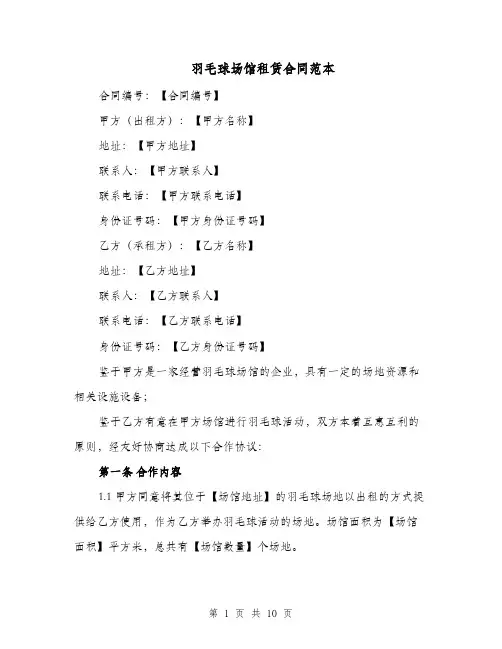 羽毛球场馆租赁合同范本

合同编号：【合同编号】

甲方（出租方）：【甲方名称】

地址：【甲方地址】

联系人：【甲方联系人】

联系电话：【甲方联系电话】

身份证号码：【甲方身份证号码】

乙方（承租方）：【乙方名称】

地址：【乙方地址】

联系人：【乙方联系人】

联系电话：【乙方联系电话】

身份证号码：【乙方身份证号码】

鉴于甲方是一家经营羽毛球场馆的企业，具有一定的场地资源和相关设施设备；

鉴于乙方有意在甲方场馆进行羽毛球活动，双方本着互惠互利的原则，经友好协商达成以下合作协议：

第一条 合作内容

1.1 甲方同意将其位于【场馆地址】的羽毛球场地以出租的方式提供给乙方使用，作为乙方举办羽毛球活动的场地。场馆面积为【场馆面积】平方米，总共有【场馆数量】个场地。

第 1 页 共 10 页